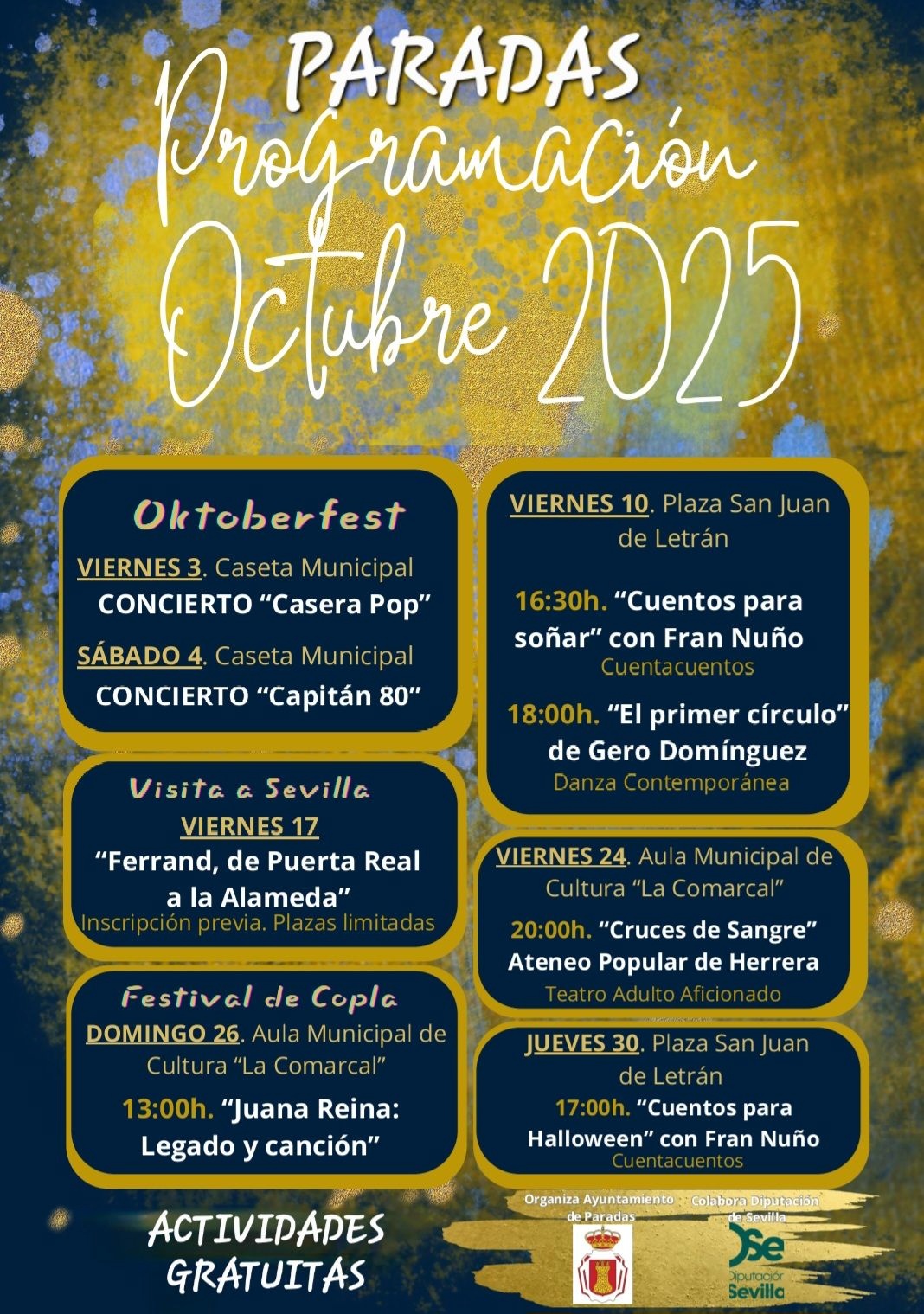 PARADAS
Programación
Octubre 2025

Oktoberfest
VIERNES 3. Caseta Municipal
CONCIERTO “Casera Pop”
SÁBADO 4. Caseta Municipal
CONCIERTO “Capitán 80”

Visita a Sevilla
VIERNES 17
“Ferrand, de Puerta Real a la Alameda”
Inscripción previa. Plazas limitadas

Festival de Copla
DOMINGO 26. Aula Municipal de Cultura “La Comarcal”
13:00h. “Juana Reina: Legado y canción”

VIERNES 10. Plaza San Juan de Letrán
16:30h. “Cuentos para soñar” con Fran Nuño
Cuentacuentos
18:00h. “El primer círculo” de Gero Domínguez
Danza Contemporánea

VIERNES 24. Aula Municipal de Cultura “La Comarcal”
20:00h. “Cruces de Sangre” Ateneo Popular de Herrera
Teatro Adulto Aficionado

JUEVES 30. Plaza San Juan de Letrán
17:00h. “Cuentos para Halloween” con Fran Nuño
Cuentacuentos

ACTIVIDADES GRATUITAS

Organiza Ayuntamiento de Paradas
Colabora Diputación de Sevilla
Diputación Sevilla